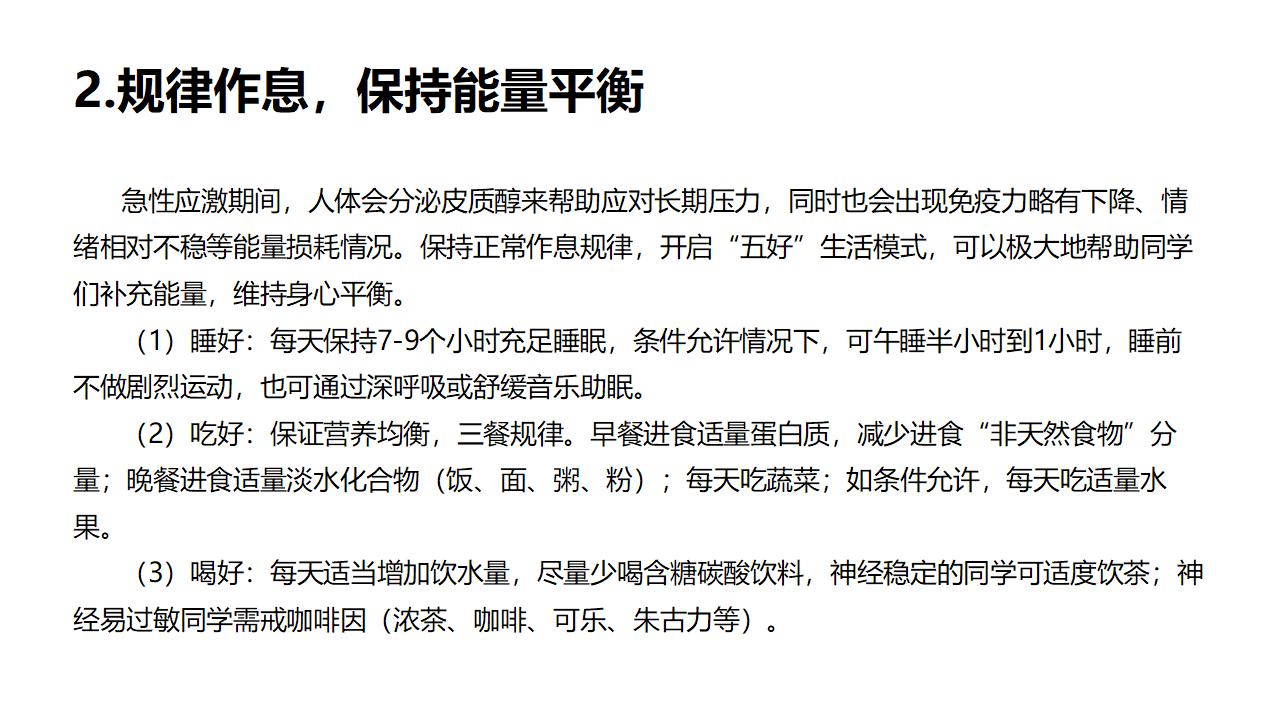 2.规律作息，保持能量平衡

急性应激期间，人体会分泌皮质醇来帮助应对长期压力，同时也会出现免疫力略有下降、情绪相对不稳等能量损耗情况。保持正常作息规律，开启“五好”生活模式，可以极大地帮助同学们补充能量，维持身心平衡。

（1）睡好：每天保持7-9个小时充足睡眠，条件允许情况下，可午睡半小时到1小时，睡前不做剧烈运动，也可通过深呼吸或舒缓音乐助眠。

（2）吃好：保证营养均衡，三餐规律。早餐进食适量蛋白质，减少进食“非天然食物”分量；晚餐进食适量淡水化合物（饭、面、粥、粉）；每天吃蔬菜；如条件允许，每天吃适量水果。

（3）喝好：每天适当增加饮水量，尽量少喝含糖碳酸饮料，神经稳定的同学可适度饮茶；神经易过敏同学需戒咖啡因（浓茶、咖啡、可乐、朱古力等）。